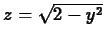 $z = \sqrt{2 - y^2}$